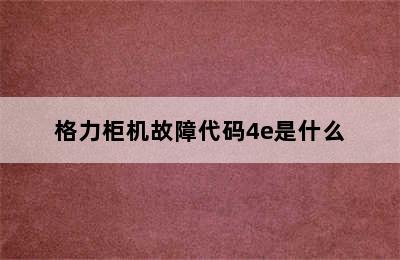 格力柜机故障代码4e是什么